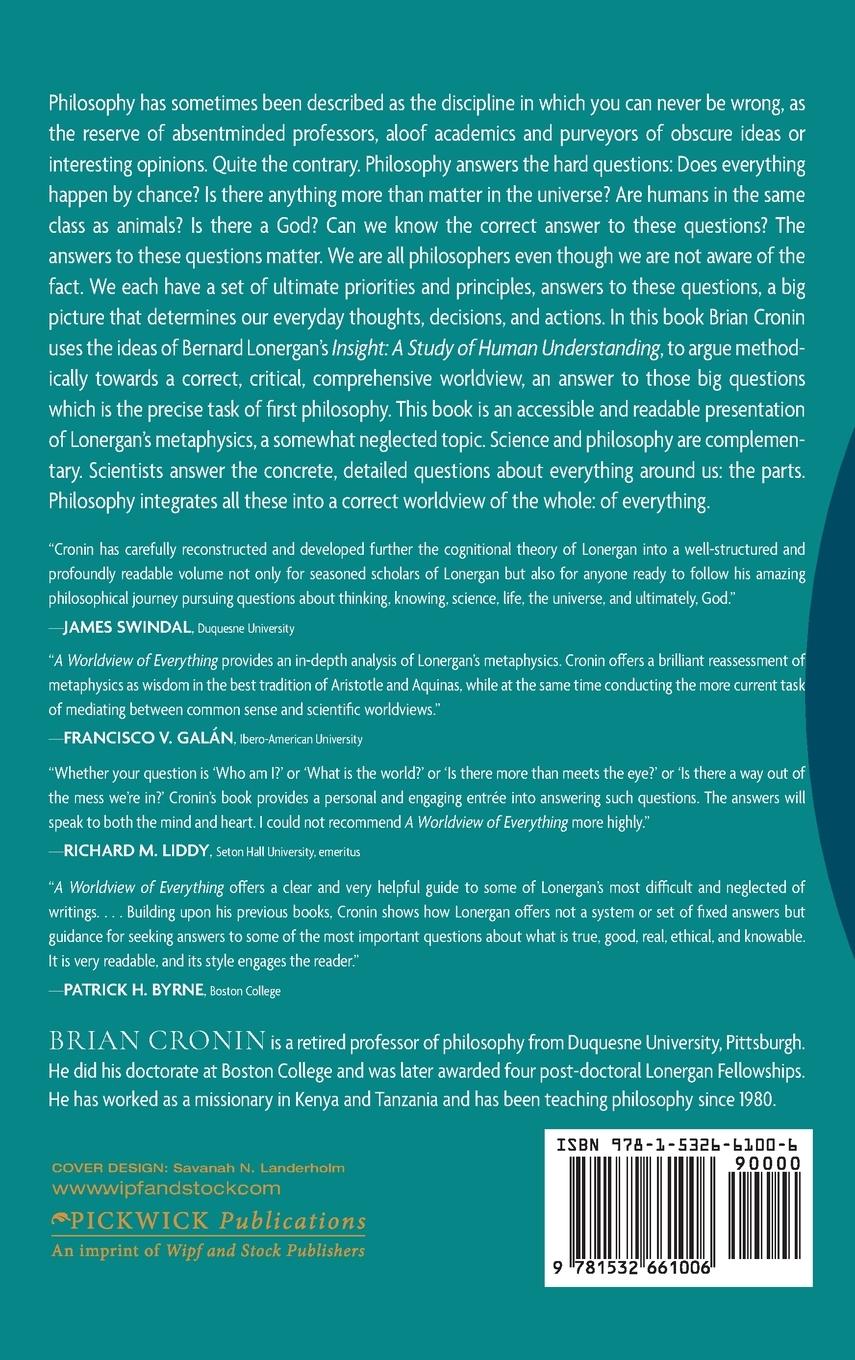 Philosophy has sometimes been described as the discipline in which you can never be wrong, as the reserve of absentminded professors, aloof academics and purveyors of obscure ideas or interesting opinions. Quite the contrary. Philosophy answers the hard questions: Does everything happen by chance? Is there anything more than matter in the universe? Are humans in the same class as animals? Is there a God? Can we know the correct answer to these questions? The answers to these questions matter. We are all philosophers even though we are not aware of the fact. We each have a set of ultimate priorities and principles, answers to these questions, a big picture that determines our everyday thoughts, decisions, and actions. In this book Brian Cronin uses the ideas of Bernard Lonergan's Insight: A Study of Human Understanding, to argue methodically towards a correct, critical, comprehensive worldview, an answer to those big questions which is the precise task of first philosophy. This book is an accessible and readable presentation of Lonergan's metaphysics, a somewhat neglected topic. Science and philosophy are complementary. Scientists answer the concrete, detailed questions about everything around us: the parts. Philosophy integrates all these into a correct worldview of the whole: of everything.

"Cronin has carefully reconstructed and developed further the cognitional theory of Lonergan into a well-structured and profoundly readable volume not only for seasoned scholars of Lonergan but also for anyone ready to follow his amazing philosophical journey pursuing questions about thinking, knowing, science, life, the universe, and ultimately, God."
—JAMES SWINDAL, Duquesne University

"A Worldview of Everything provides an in-depth analysis of Lonergan's metaphysics. Cronin offers a brilliant reassessment of metaphysics as wisdom in the best tradition of Aristotle and Aquinas, while at the same time conducting the more current task of mediating between common sense and scientific worldviews."
—FRANCISCO V. GALÁN, Ibero-American University

"Whether your question is 'Who am I?' or 'What is the world?' or 'Is there more than meets the eye?' or 'Is there a way out of the mess we're in?' Cronin's book provides a personal and engaging entrée into answering such questions. The answers will speak to both the mind and heart. I could not recommend A Worldview of Everything more highly."
—RICHARD M. LIDDY, Seton Hall University, emeritus

"A Worldview of Everything offers a clear and very helpful guide to some of Lonergan's most difficult and neglected of writings. . . . Building upon his previous books, Cronin shows how Lonergan offers not a system or set of fixed answers but guidance for seeking answers to some of the most important questions about what is true, good, real, ethical, and knowable. It is very readable, and its style engages the reader."
—PATRICK H. BYRNE, Boston College

BRIAN CRONIN is a retired professor of philosophy from Duquesne University, Pittsburgh. He did his doctorate at Boston College and was later awarded four post-doctoral Lonergan Fellowships. He has worked as a missionary in Kenya and Tanzania and has been teaching philosophy since 1980.

COVER DESIGN: Savanah N. Landerholm
www.wipfandstock.com
PICKWICK Publications
An imprint of Wipf and Stock Publishers

ISBN 978-1-5326-6100-6
90000
9 781532 661006